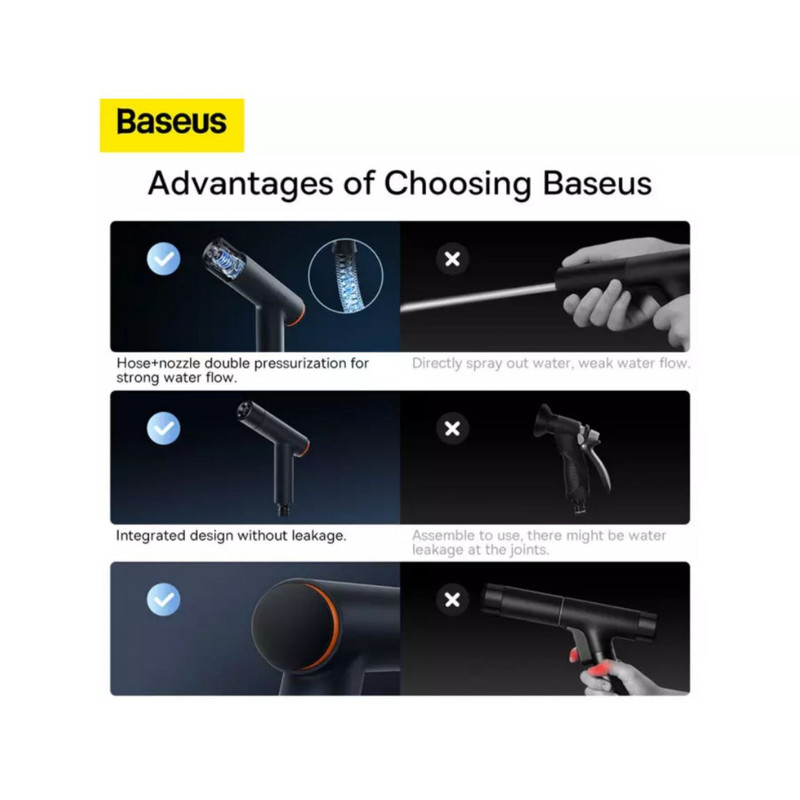 Baseus

Advantages of Choosing Baseus

Hose+nozzle double pressurization for strong water flow.

Directly spray out water, weak water flow.

Integrated design without leakage.

Assemble to use, there might be water leakage at the joints.